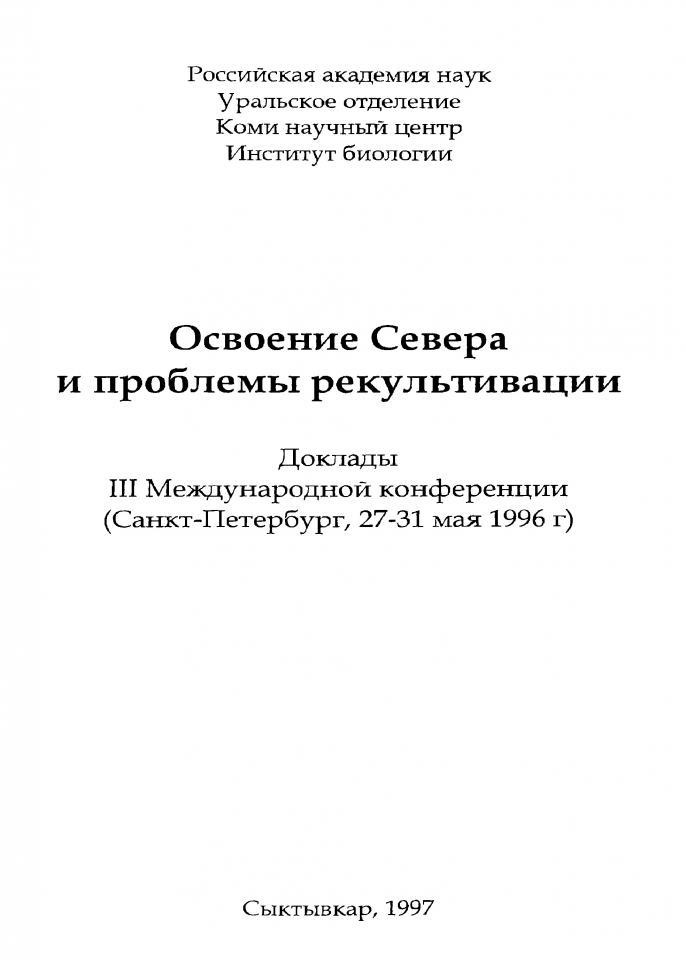 Российская академия наук
Уральское отделение
Коми научный центр
Институт биологии

Освоение Севера
и проблемы рекультивации

Доклады
III Международной конференции
(Санкт-Петербург, 27-31 мая 1996 г)

Сыктывкар, 1997